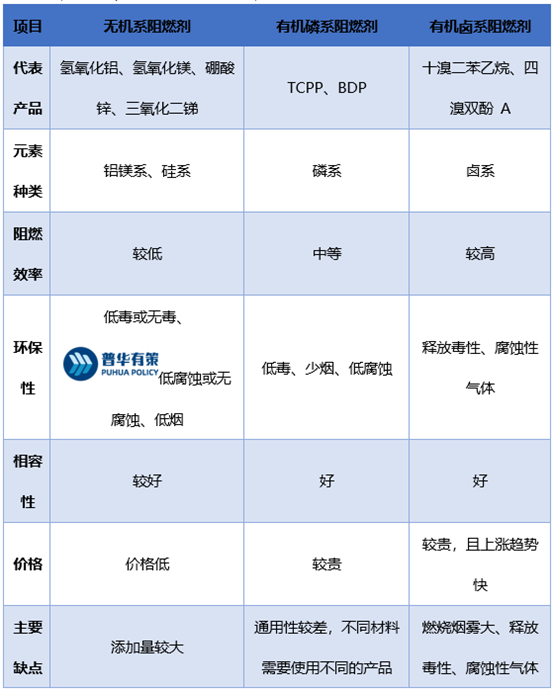 | 项目 | 无机系阻燃剂 | 有机磷系阻燃剂 | 有机卤系阻燃剂 |
|---|---|---|---|
| 代表产品 | 氢氧化铝、氢氧化镁、硼酸锌、三氧化二锑 | TCPP、BDP | 十溴二苯乙烷、四溴双酚 A |
| 元素种类 | 铝镁系、硅系 | 磷系 | 卤系 |
| 阻燃效率 | 较低 | 中等 | 较高 |
| 环保性 | 低毒或无毒、普华有策 PUHUA POLICY 低腐蚀或无腐蚀、低烟 | 低毒、少烟、低腐蚀 | 释放毒性、腐蚀性气体 |
| 相容性 | 较好 | 好 | 好 |
| 价格 | 价格低 | 较贵 | 较贵，且上涨趋势快 |
| 主要缺点 | 添加量较大 | 通用性较差，不同材料需要使用不同的产品 | 燃烧烟雾大、释放毒性、腐蚀性气体 |